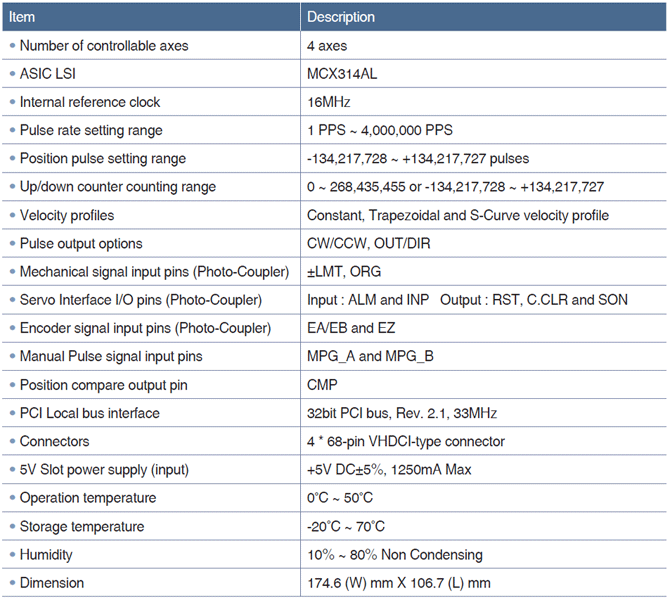 | Item | Description |
|---|---|
| • Number of controllable axes | 4 axes |
| • ASIC LSI | MCX314AL |
| • Internal reference clock | 16MHz |
| • Pulse rate setting range | 1 PPS ~ 4,000,000 PPS |
| • Position pulse setting range | -134,217,728 ~ +134,217,727 pulses |
| • Up/down counter counting range | 0 ~ 268,435,455 or -134,217,728 ~ +134,217,727 |
| • Velocity profiles | Constant, Trapezoidal and S-Curve velocity profile |
| • Pulse output options | CW/CCW, OUT/DIR |
| • Mechanical signal input pins (Photo-Coupler) | ±LMT, ORG |
| • Servo Interface I/O pins (Photo-Coupler) | Input : ALM and INP Output : RST, C.CLR and SON |
| • Encoder signal input pins (Photo-Coupler) | EA/EB and EZ |
| • Manual Pulse signal input pins | MPG_A and MPG_B |
| • Position compare output pin | CMP |
| • PCI Local bus interface | 32bit PCI bus, Rev. 2.1, 33MHz |
| • Connectors | 4 * 68-pin VHDCI-type connector |
| • 5V Slot power supply (input) | +5V DC±5%, 1250mA Max |
| • Operation temperature | 0°C ~ 50°C |
| • Storage temperature | -20°C ~ 70°C |
| • Humidity | 10% ~ 80% Non Condensing |
| • Dimension | 174.6 (W) mm X 106.7 (L) mm |